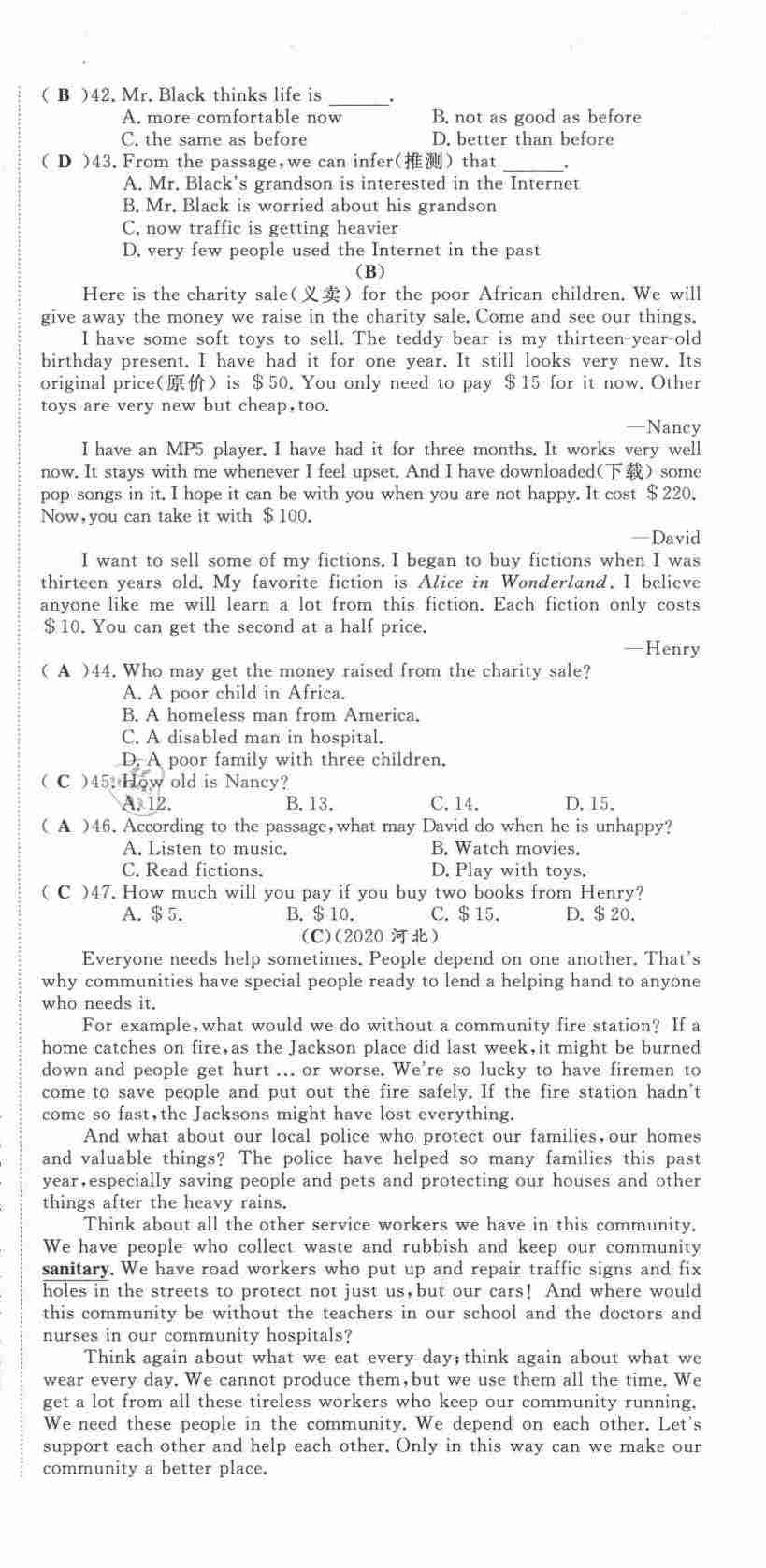 ( B )42. Mr. Black thinks life is ______.
A. more comfortable now
B. not as good as before
C. the same as before
D. better than before
( D )43. From the passage, we can infer(推测) that ______.
A. Mr. Black's grandson is interested in the Internet
B. Mr. Black is worried about his grandson
C. now traffic is getting heavier
D. very few people used the Internet in the past

(B)

Here is the charity sale(义卖) for the poor African children. We will give away the money we raise in the charity sale. Come and see our things.

I have some soft toys to sell. The teddy bear is my thirteen-year-old birthday present. I have had it for one year. It still looks very new. Its original price(原价) is \$50. You only need to pay \$15 for it now. Other toys are very new but cheap, too.

—Nancy

I have an MP5 player. I have had it for three months. It works very well now. It stays with me whenever I feel upset. And I have downloaded(下载) some pop songs in it. I hope it can be with you when you are not happy. It cost \$220. Now, you can take it with \$100.

—David

I want to sell some of my fictions. I began to buy fictions when I was thirteen years old. My favorite fiction is Alice in Wonderland. I believe anyone like me will learn a lot from this fiction. Each fiction only costs \$10. You can get the second at a half price.

—Henry

( A )44. Who may get the money raised from the charity sale?
A. A poor child in Africa.
B. A homeless man from America.
C. A disabled man in hospital.
D. A poor family with three children.
( C )45. How old is Nancy?
A. 12.
B. 13.
C. 14.
D. 15.
( A )46. According to the passage, what may David do when he is unhappy?
A. Listen to music.
B. Watch movies.
C. Read fictions.
D. Play with toys.
( C )47. How much will you pay if you buy two books from Henry?
A. \$5.
B. \$10.
C. \$15.
D. \$20.

(C)(2020 河北)

Everyone needs help sometimes. People depend on one another. That's why communities have special people ready to lend a helping hand to anyone who needs it.

For example, what would we do without a community fire station? If a home catches on fire, as the Jackson place did last week, it might be burned down and people get hurt ... or worse. We're so lucky to have firemen to come to save people and put out the fire safely. If the fire station hadn't come so fast, the Jacksons might have lost everything.

And what about our local police who protect our families, our homes and valuable things? The police have helped so many families this past year, especially saving people and pets and protecting our houses and other things after the heavy rains.

Think about all the other service workers we have in this community. We have people who collect waste and rubbish and keep our community sanitary. We have road workers who put up and repair traffic signs and fix holes in the streets to protect not just us, but our cars! And where would this community be without the teachers in our school and the doctors and nurses in our community hospitals?

Think again about what we eat every day; think again about what we wear every day. We cannot produce them, but we use them all the time. We get a lot from all these tireless workers who keep our community running. We need these people in the community. We depend on each other. Let's support each other and help each other. Only in this way can we make our community a better place.